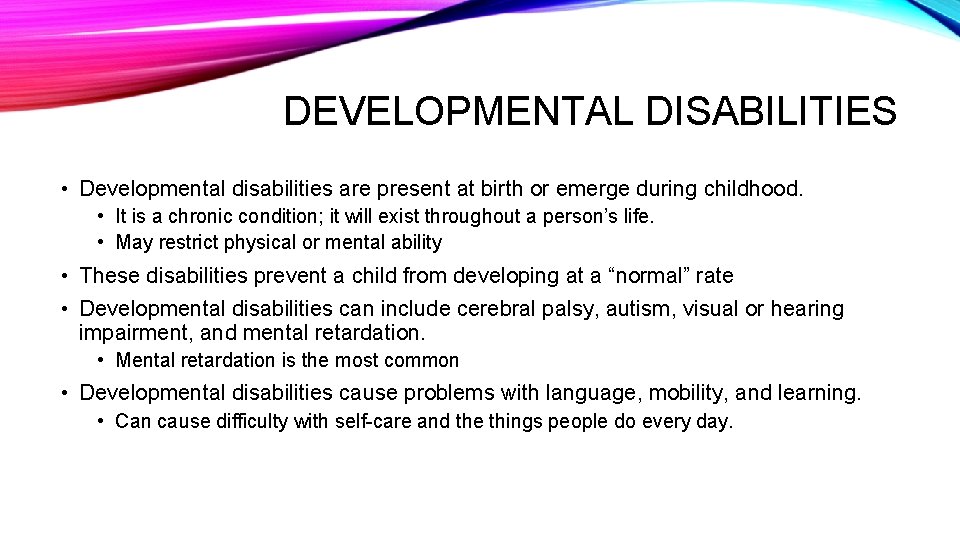 DEVELOPMENTAL DISABILITIES

• Developmental disabilities are present at birth or emerge during childhood.
  • It is a chronic condition; it will exist throughout a person’s life.
  • May restrict physical or mental ability
• These disabilities prevent a child from developing at a “normal” rate
• Developmental disabilities can include cerebral palsy, autism, visual or hearing impairment, and mental retardation.
  • Mental retardation is the most common
• Developmental disabilities cause problems with language, mobility, and learning.
  • Can cause difficulty with self-care and the things people do every day.